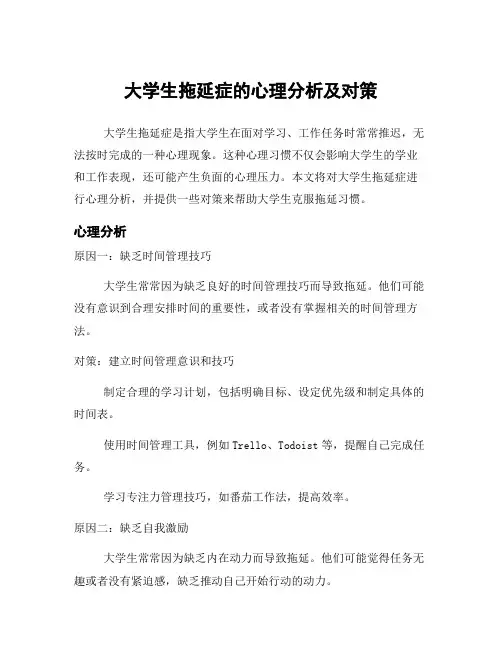 大学生拖延症的心理分析及对策

大学生拖延症是指大学生在面对学习、工作任务时常常推迟，无法按时完成的一种心理现象。这种心理习惯不仅会影响大学生的学业和工作表现，还可能产生负面的心理压力。本文将对大学生拖延症进行心理分析，并提供一些对策来帮助大学生克服拖延习惯。

心理分析

原因一：缺乏时间管理技巧

大学生常常因为缺乏良好的时间管理技巧而导致拖延。他们可能没有意识到合理安排时间的重要性，或者没有掌握相关的时间管理方法。

对策：建立时间管理意识和技巧

制定合理的学习计划，包括明确目标、设定优先级和制定具体的时间表。

使用时间管理工具，例如 Trello、Todoist 等，提醒自己完成任务。

学习专注力管理技巧，如番茄工作法，提高效率。

原因二：缺乏自我激励

大学生常常因为缺乏内在动力而导致拖延。他们可能觉得任务无趣或者没有紧迫感，缺乏推动自己开始行动的动力。